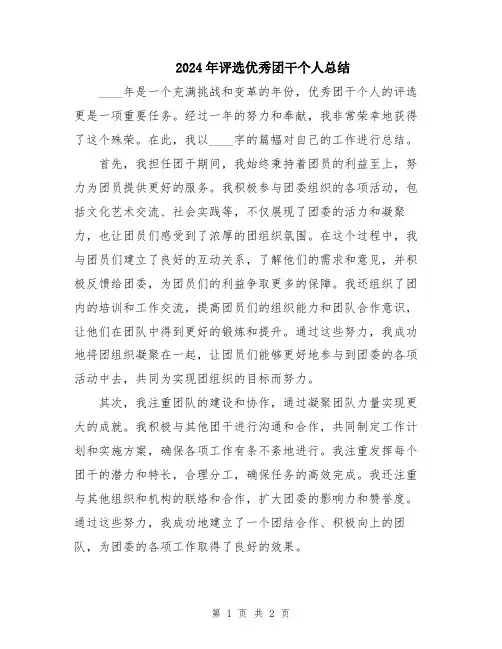 2024年评选优秀团干个人总结

____年是一个充满挑战和变革的年份，优秀团干个人的评选更是一项重要任务。经过一年的努力和奉献，我非常荣幸地获得了这个殊荣。在此，我以____字的篇幅对自己的工作进行总结。

首先，我担任团干期间，我始终秉持着团员的利益至上，努力为团员提供更好的服务。我积极参与团委组织的各项活动，包括文化艺术交流、社会实践等，不仅展现了团委的活力和凝聚力，也让团员们感受到了浓厚的团组织氛围。在这个过程中，我与团员们建立了良好的互动关系，了解他们的需求和意见，并积极反馈给团委，为团员们的利益争取更多的保障。我还组织了团内的培训和工作交流，提高团员们的组织能力和团队合作意识，让他们在团队中得到更好的锻炼和提升。通过这些努力，我成功地将团组织凝聚在一起，让团员们能够更好地参与到团委的各项活动中去，共同为实现团组织的目标而努力。

其次，我注重团队的建设和协作，通过凝聚团队力量实现更大的成就。我积极与其他团干进行沟通和合作，共同制定工作计划和实施方案，确保各项工作有条不紊地进行。我注重发挥每个团干的潜力和特长，合理分工，确保任务的高效完成。我还注重与其他组织和机构的联络和合作，扩大团委的影响力和赞誉度。通过这些努力，我成功地建立了一个团结合作、积极向上的团队，为团委的各项工作取得了良好的效果。

第 1 页 共 2 页